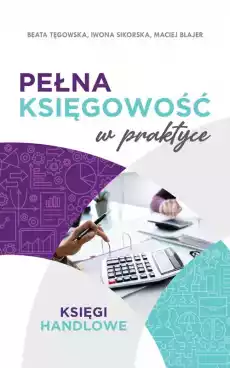 BEATA TĘGOWSKA, IWONA SIKORSKA, MACIEJ BLAJER

PEŁNA KSIĘGOWOŚĆ w praktyce

KSIĘGI HANDLOWE